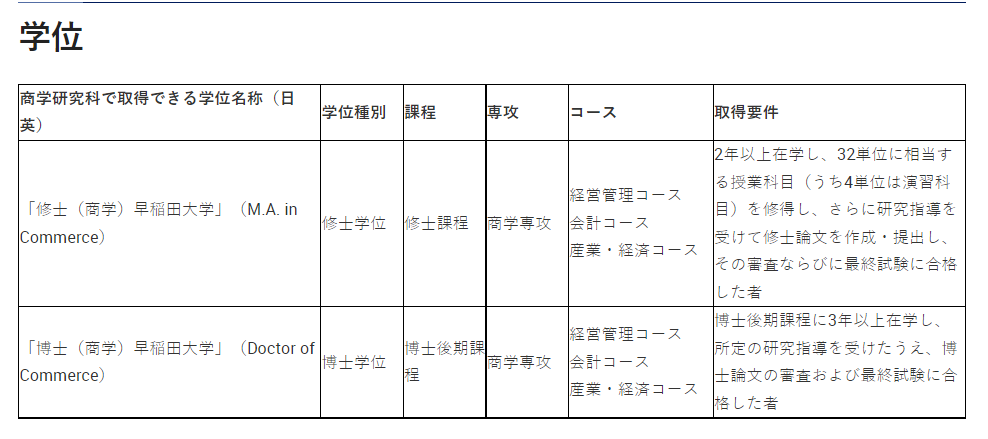 学位

| 商学研究科で取得できる学位名称（日英） | 学位種別 | 課程 | 専攻 | コース | 取得要件 |
|---|---|---|---|---|---|
| 「修士（商学）早稲田大学」（M.A. in Commerce） | 修士学位 | 修士課程 | 商学専攻 | 経営管理コース 会計コース 産業・経済コース | 2年以上在学し、32単位に相当する授業科目（うち4単位は演習科目）を修得し、さらに研究指導を受けて修士論文を作成・提出し、その審査ならびに最終試験に合格した者 |
| 「博士（商学）早稲田大学」（Doctor of Commerce） | 博士学位 | 博士後期課程 | 商学専攻 | 経営管理コース 会計コース 産業・経済コース | 博士後期課程に3年以上在学し、所定の研究指導を受けたうえ、博士論文の審査および最終試験に合格した者 |